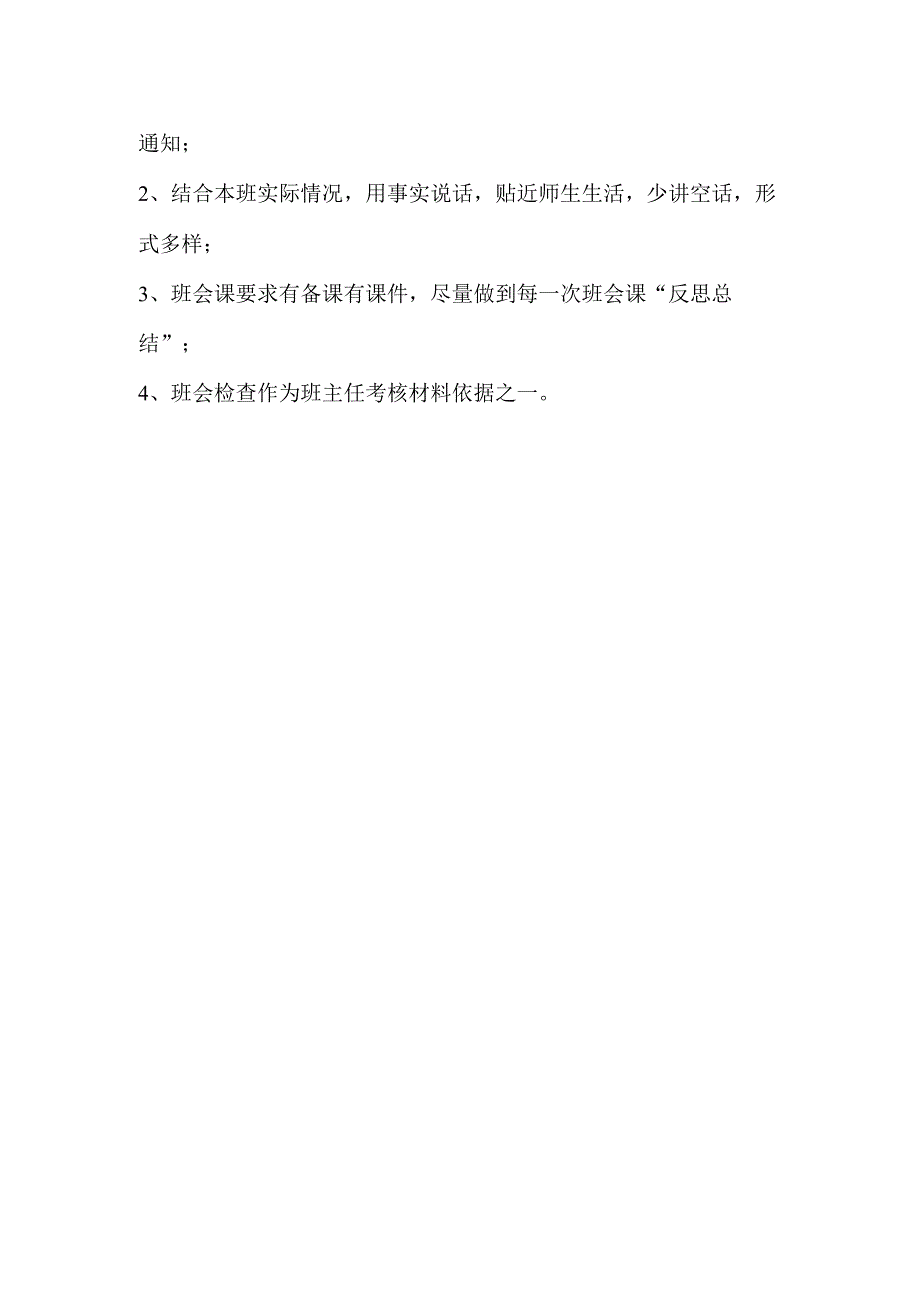 通知；

2、结合本班实际情况，用事实说话，贴近师生生活，少讲空话，形式多样；

3、班会课要求有备课有课件，尽量做到每一次班会课“反思总结”；

4、班会检查作为班主任考核材料依据之一。